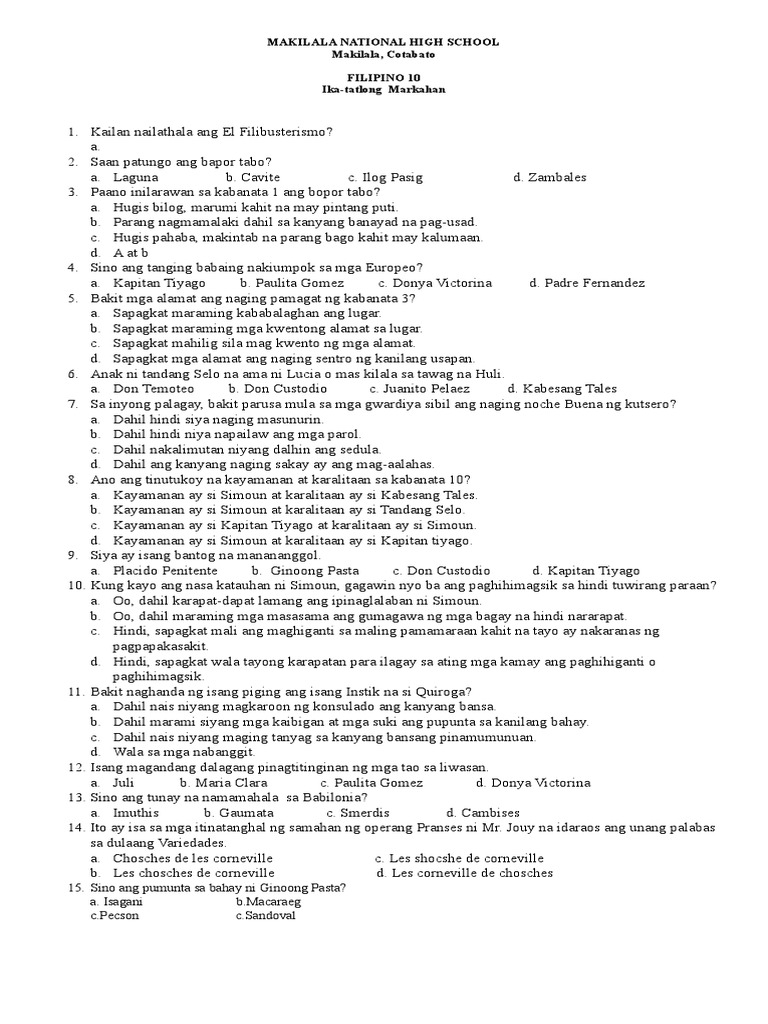 MAKILALA NATIONAL HIGH SCHOOL
Makilala, Cotabato

FILIPINO 10
Ika-tatlong Markahan

1. Kailan nailathala ang El Filibusterismo?
a.
2. Saan patungo ang bapor tabo?
a. Laguna b. Cavite c. Ilog Pasig d. Zambales
3. Paano inilarawan sa kabanata 1 ang bopor tabo?
a. Hugis bilog, marumi kahit na may pintang puti.
b. Parang nagmamalaki dahil sa kanyang banayad na pag-usad.
c. Hugis pahaba, makintab na parang bago kahit may kalumaan.
d. A at b
4. Sino ang tanging babaing nakiumpok sa mga Europeo?
a. Kapitan Tiyago b. Paulita Gomez c. Donya Victorina d. Padre Fernandez
5. Bakit mga alamat ang naging pamagat ng kabanata 3?
a. Sapagkat maraming kababalaghan ang lugar.
b. Sapagkat maraming mga kwentong alamat sa lugar.
c. Sapagkat mahilig sila mag kwento ng mga alamat.
d. Sapagkat mga alamat ang naging sentro ng kanilang usapan.
6. Anak ni tandang Selo na ama ni Lucia o mas kilala sa tawag na Huli.
a. Don Temoteo b. Don Custodio c. Juanito Pelaez d. Kabesang Tales
7. Sa inyong palagay, bakit parusa mula sa mga gwardiya sibil ang naging noche Buena ng kutsero?
a. Dahil hindi siya naging masunurin.
b. Dahil hindi niya napailaw ang mga parol.
c. Dahil nakalimutan niyang dalhin ang sedula.
d. Dahil ang kanyang naging sakay ay ang mag-aalahas.
8. Ano ang tinutukoy na kayamanan at karalitaan sa kabanata 10?
a. Kayamanan ay si Simoun at karalitaan ay si Kabesang Tales.
b. Kayamanan ay si Simoun at karalitaan ay si Tandang Selo.
c. Kayamanan ay si Kapitan Tiyago at karalitaan ay si Simoun.
d. Kayamanan ay si Simoun at karalitaan ay si Kapitan tiyago.
9. Siya ay isang bantog na mananangggol.
a. Placido Penitente b. Ginoong Pasta c. Don Custodio d. Kapitan Tiyago
10. Kung kayo ang nasa katauhan ni Simoun, gagawin nyo ba ang paghihimagsik sa hindi tuwirang paraan?
a. Oo, dahil karapat-dapat lamang ang ipinaglalaban ni Simoun.
b. Oo, dahil maraming mga masasama ang gumagawa ng mga bagay na hindi nararapat.
c. Hindi, sapagkat mali ang maghiganti sa maling pamamaraan kahit na tayo ay nakaranas ng pagpapakasakit.
d. Hindi, sapagkat wala tayong karapatan para ilagay sa ating mga kamay ang paghihiganti o paghihimagsik.
11. Bakit naghanda ng isang piging ang isang Instik na si Quiroga?
a. Dahil nais niyang magkaroon ng konsulado ang kanyang bansa.
b. Dahil marami siyang mga kaibigan at mga suki ang pupunta sa kanilang bahay.
c. Dahil nais niyang maging tanyag sa kanyang bansang pinamumunuan.
d. Wala sa mga nabanggit.
12. Isang magandang dalagang pinagtitinginan ng mga tao sa liwasan.
a. Juli b. Maria Clara c. Paulita Gomez d. Donya Victorina
13. Sino ang tunay na namamahala sa Babilonia?
a. Imuthis b. Gaumata c. Smerdis d. Cambises
14. Ito ay isa sa mga itinatanghal ng samahan ng operang Pranses ni Mr. Jouy na idaraos ang unang palabas sa dulaang Variedades.
a. Chosches de les corneville c. Les shocshe de corneville
b. Les chosches de corneville d. Les corneville de chosches
15. Sino ang pumunta sa bahay ni Ginoong Pasta?
a. Isagani b.Macaraeg
c.Pecson c.Sandoval